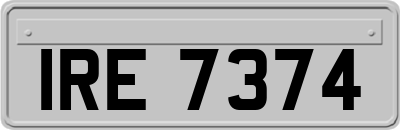 IRE 7374